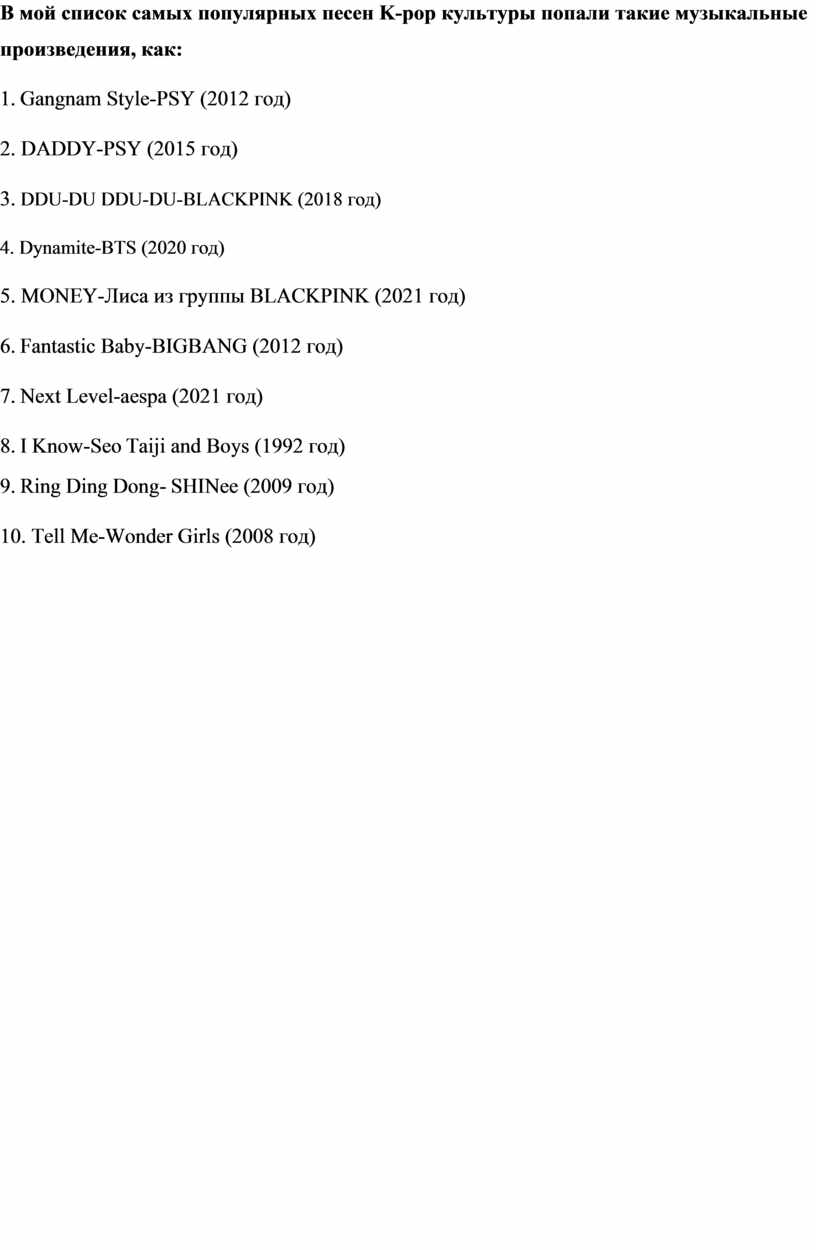 В мой список самых популярных песен K-pop культуры попали такие музыкальные произведения, как:

1. Gangnam Style-PSY (2012 год)

2. DADDY-PSY (2015 год)

3. DDU-DU DDU-DU-BLACKPINK (2018 год)

4. Dynamite-BTS (2020 год)

5. MONEY-Лиса из группы BLACKPINK (2021 год)

6. Fantastic Baby-BIGBANG (2012 год)

7. Next Level-aespa (2021 год)

8. I Know-Seo Taiji and Boys (1992 год)

9. Ring Ding Dong- SHINee (2009 год)

10. Tell Me-Wonder Girls (2008 год)